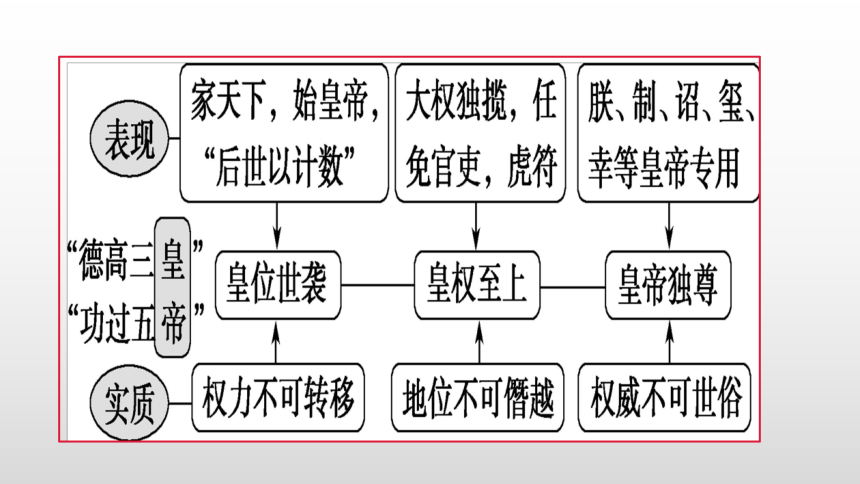 表现

家天下，始皇帝，“后世以计数”

大权独揽，任免官吏，虎符

朕、制、诏、玺、幸等皇帝专用

“德高三皇”
“功过五帝”

皇位世袭

皇权至上

皇帝独尊

实质

权力不可转移

地位不可僭越

权威不可世俗